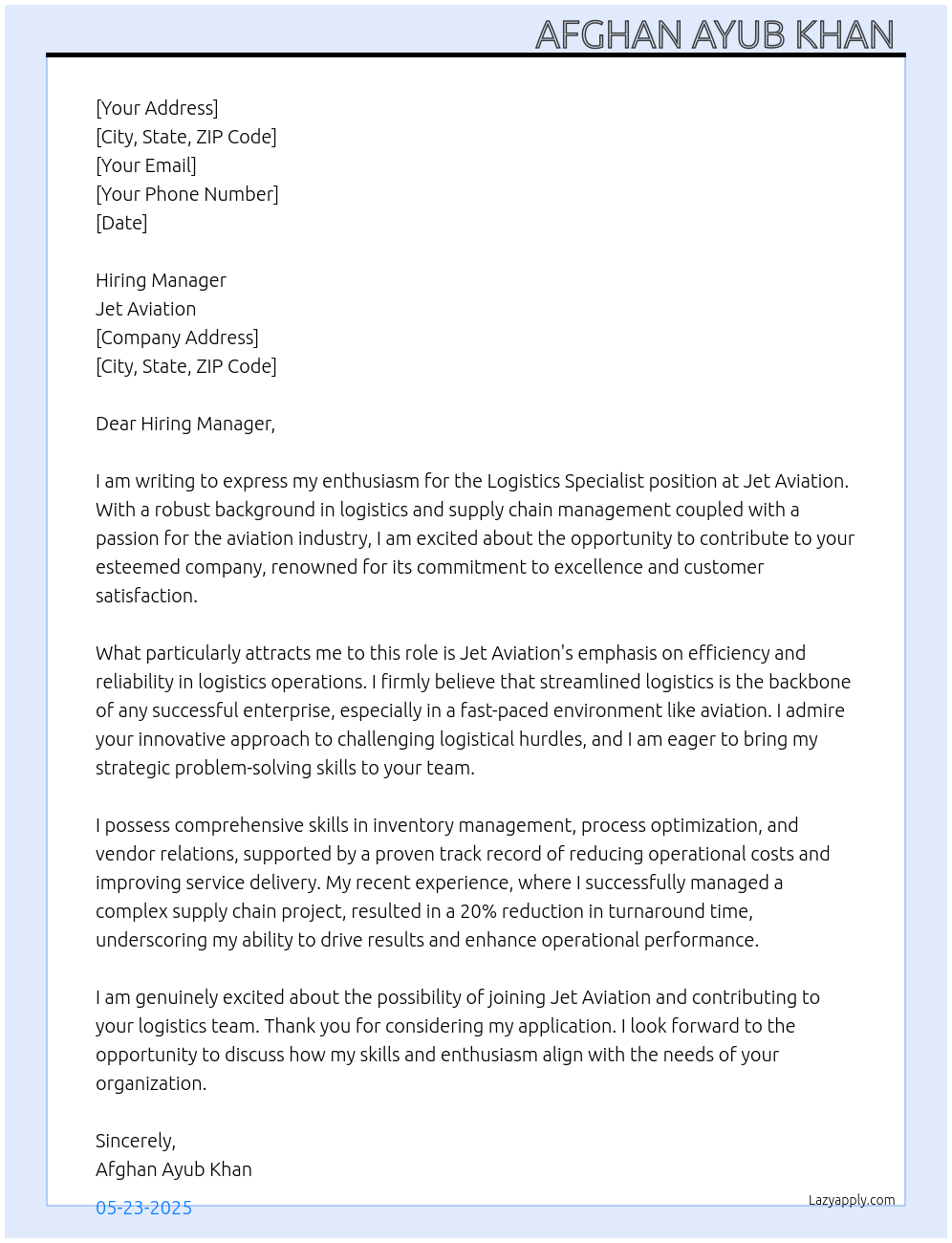 AFGHAN AYUB KHAN

[Your Address]
[City, State, ZIP Code]
[Your Email]
[Your Phone Number]
[Date]

Hiring Manager
Jet Aviation
[Company Address]
[City, State, ZIP Code]

Dear Hiring Manager,

I am writing to express my enthusiasm for the Logistics Specialist position at Jet Aviation. With a robust background in logistics and supply chain management coupled with a passion for the aviation industry, I am excited about the opportunity to contribute to your esteemed company, renowned for its commitment to excellence and customer satisfaction.

What particularly attracts me to this role is Jet Aviation's emphasis on efficiency and reliability in logistics operations. I firmly believe that streamlined logistics is the backbone of any successful enterprise, especially in a fast-paced environment like aviation. I admire your innovative approach to challenging logistical hurdles, and I am eager to bring my strategic problem-solving skills to your team.

I possess comprehensive skills in inventory management, process optimization, and vendor relations, supported by a proven track record of reducing operational costs and improving service delivery. My recent experience, where I successfully managed a complex supply chain project, resulted in a 20% reduction in turnaround time, underscoring my ability to drive results and enhance operational performance.

I am genuinely excited about the possibility of joining Jet Aviation and contributing to your logistics team. Thank you for considering my application. I look forward to the opportunity to discuss how my skills and enthusiasm align with the needs of your organization.

Sincerely,
Afghan Ayub Khan

05-23-2025

Lazyapply.com